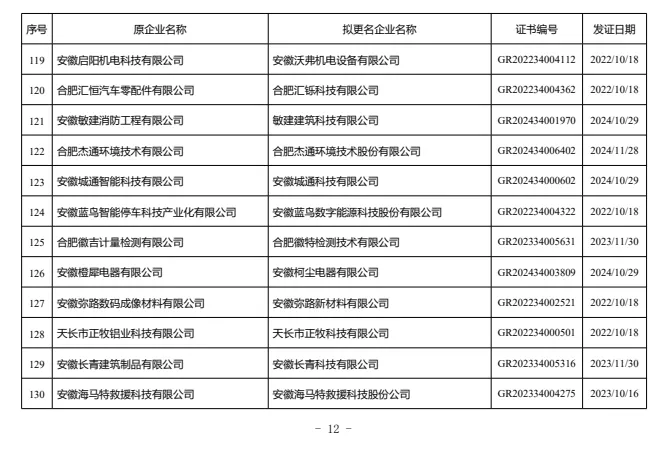 | 序号 | 原企业名称 | 拟更名企业名称 | 证书编号 | 发证日期 |
|---|---|---|---|---|
| 119 | 安徽启阳机电科技有限公司 | 安徽沃弗机电设备有限公司 | GR202234004112 | 2022/10/18 |
| 120 | 合肥汇恒汽车零配件有限公司 | 合肥汇铄科技有限公司 | GR202234004362 | 2022/10/18 |
| 121 | 安徽敏建消防工程有限公司 | 敏建建筑科技有限公司 | GR202434001970 | 2024/10/29 |
| 122 | 合肥杰通环境技术有限公司 | 合肥杰通环境技术股份有限公司 | GR202434006402 | 2024/11/28 |
| 123 | 安徽城通智能科技有限公司 | 安徽城通科技有限公司 | GR202434000602 | 2024/10/29 |
| 124 | 安徽蓝鸟智能停车科技产业化有限公司 | 安徽蓝鸟数字能源科技股份有限公司 | GR202234004322 | 2022/10/18 |
| 125 | 合肥徽吉计量检测有限公司 | 合肥徽特检测技术有限公司 | GR202334005631 | 2023/11/30 |
| 126 | 安徽橙犀电器有限公司 | 安徽柯尘电器有限公司 | GR202434003809 | 2024/10/29 |
| 127 | 安徽弥路数码成像材料有限公司 | 安徽弥路新材料有限公司 | GR202234002521 | 2022/10/18 |
| 128 | 天长市正牧铝业科技有限公司 | 天长市正牧科技有限公司 | GR202234000501 | 2022/10/18 |
| 129 | 安徽长青建筑制品有限公司 | 安徽长青科技有限公司 | GR202334005316 | 2023/11/30 |
| 130 | 安徽海马特救援科技有限公司 | 安徽海马特救援科技股份公司 | GR202334004275 | 2023/10/16 |

- 12 -